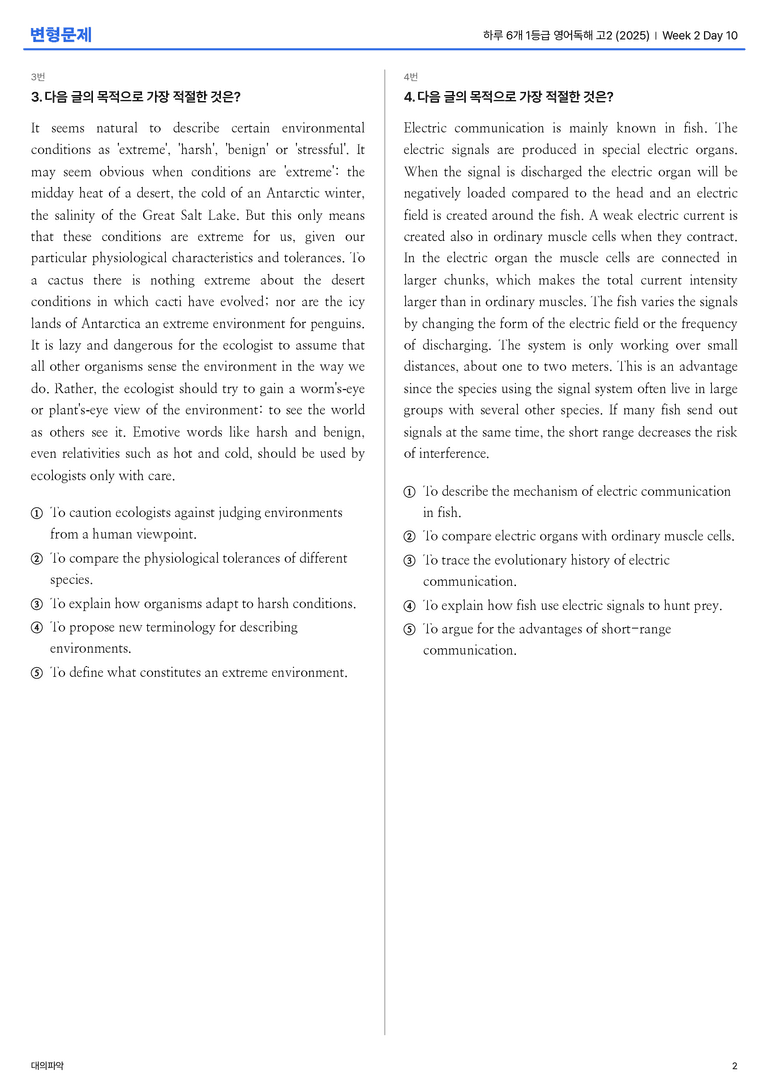 변형문제

하루 6개 1등급 영어독해 고2 (2025) | Week 2 Day 10

3번

3. 다음 글의 목적으로 가장 적절한 것은?

It seems natural to describe certain environmental conditions as 'extreme', 'harsh', 'benign' or 'stressful'. It may seem obvious when conditions are 'extreme': the midday heat of a desert, the cold of an Antarctic winter, the salinity of the Great Salt Lake. But this only means that these conditions are extreme for us, given our particular physiological characteristics and tolerances. To a cactus there is nothing extreme about the desert conditions in which cacti have evolved; nor are the icy lands of Antarctica an extreme environment for penguins. It is lazy and dangerous for the ecologist to assume that all other organisms sense the environment in the way we do. Rather, the ecologist should try to gain a worm's-eye or plant's-eye view of the environment: to see the world as others see it. Emotive words like harsh and benign, even relativities such as hot and cold, should be used by ecologists only with care.

① To caution ecologists against judging environments from a human viewpoint.
② To compare the physiological tolerances of different species.
③ To explain how organisms adapt to harsh conditions.
④ To propose new terminology for describing environments.
⑤ To define what constitutes an extreme environment.

4번

4. 다음 글의 목적으로 가장 적절한 것은?

Electric communication is mainly known in fish. The electric signals are produced in special electric organs. When the signal is discharged the electric organ will be negatively loaded compared to the head and an electric field is created around the fish. A weak electric current is created also in ordinary muscle cells when they contract. In the electric organ the muscle cells are connected in larger chunks, which makes the total current intensity larger than in ordinary muscles. The fish varies the signals by changing the form of the electric field or the frequency of discharging. The system is only working over small distances, about one to two meters. This is an advantage since the species using the signal system often live in large groups with several other species. If many fish send out signals at the same time, the short range decreases the risk of interference.

① To describe the mechanism of electric communication in fish.
② To compare electric organs with ordinary muscle cells.
③ To trace the evolutionary history of electric communication.
④ To explain how fish use electric signals to hunt prey.
⑤ To argue for the advantages of short-range communication.

대의파악

2